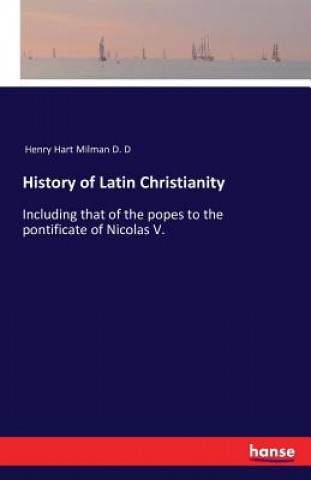 Henry Hart Milman D. D

History of Latin Christianity

Including that of the popes to the pontificate of Nicolas V.

hanse